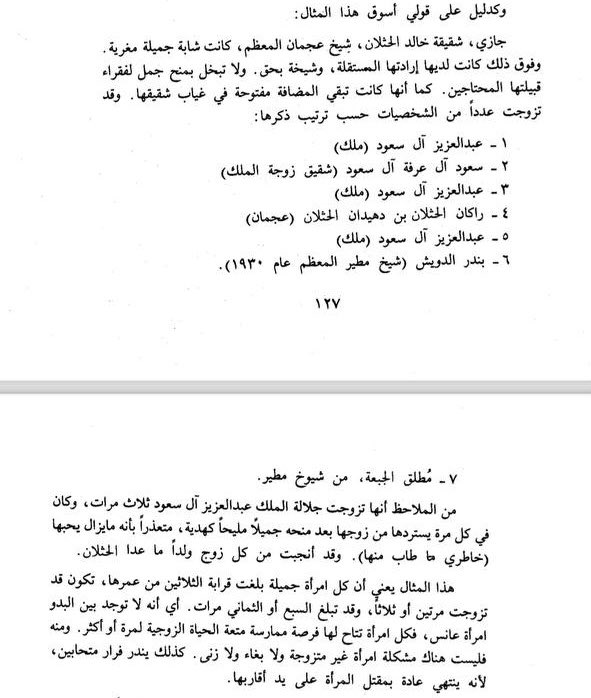 وكدليل على قولي أسوق هذا المثال:

جازي، شقيقة خالد الحثلان، شيخ عجمان المعظم، كانت شابة جميلة مغرية. وفوق ذلك كانت لديها إرادتها المستقلة، وشيخة بحق. ولا تبخل بمنح جمل لفقراء قبيلتها المحتاجين. كما أنها كانت تبقي المضافة مفتوحة في غياب شقيقها. وقد تزوجت عدداً من الشخصيات حسب ترتيب ذكرها:

١ - عبدالعزيز آل سعود (ملك)
٢ - سعود آل عرفة آل سعود (شقيق زوجة الملك)
٣ - عبدالعزيز آل سعود (ملك)
٤ - راكان الحثلان بن دهيدان الحثلان (عجمان)
٥ - عبدالعزيز آل سعود (ملك)
٦ - بندر الدويش (شيخ مطير المعظم عام ١٩٣٠).

١٢٧

٧ - مُطلق الجبعة، من شيوخ مطير.

من الملاحظ أنها تزوجت جلالة الملك عبدالعزيز آل سعود ثلاث مرات، وكان في كل مرة يستردها من زوجها بعد منحه جميلاً مليحاً كهدية، متعذراً بأنه مايزال يحبها (خاطري ما طاب منها). وقد أنجبت من كل زوج ولداً ما عدا الحثلان.

هذا المثال يعني أن كل امرأة جميلة بلغت قرابة الثلاثين من عمرها، تكون قد تزوجت مرتين أو ثلاثاً، وقد تبلغ السبع أو الثماني مرات. أي أنه لا توجد بين البدو امرأة عانس، فكل امرأة تتاح لها فرصة ممارسة متعة الحياة الزوجية لمرة أو أكثر. ومنه فليست هناك مشكلة امرأة غير متزوجة ولا بغاء ولا زنى. كذلك يندر فرار متحابين، لأنه ينتهي عادة بمقتل المرأة على يد أقاربها.